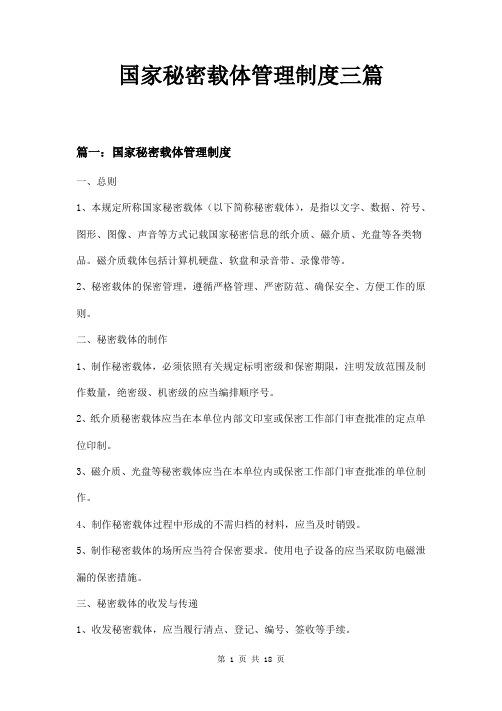 国家秘密载体管理制度三篇

篇一：国家秘密载体管理制度

一、总则

1、本规定所称国家秘密载体（以下简称秘密载体），是指以文字、数据、符号、图形、图像、声音等方式记载国家秘密信息的纸介质、磁介质、光盘等各类物品。磁介质载体包括计算机硬盘、软盘和录音带、录像带等。

2、秘密载体的保密管理，遵循严格管理、严密防范、确保安全、方便工作的原则。

二、秘密载体的制作

1、制作秘密载体，必须依照有关规定标明密级和保密期限，注明发放范围及制作数量，绝密级、机密级的应当编排顺序号。

2、纸介质秘密载体应当在本单位内部文印室或保密工作部门审查批准的定点单位印制。

3、磁介质、光盘等秘密载体应当在本单位内或保密工作部门审查批准的单位制作。

4、制作秘密载体过程中形成的不需归档的材料，应当及时销毁。

5、制作秘密载体的场所应当符合保密要求。使用电子设备的应当采取防电磁泄漏的保密措施。

三、秘密载体的收发与传递

1、收发秘密载体，应当履行清点、登记、编号、签收等手续。

第 1 页 共 18 页